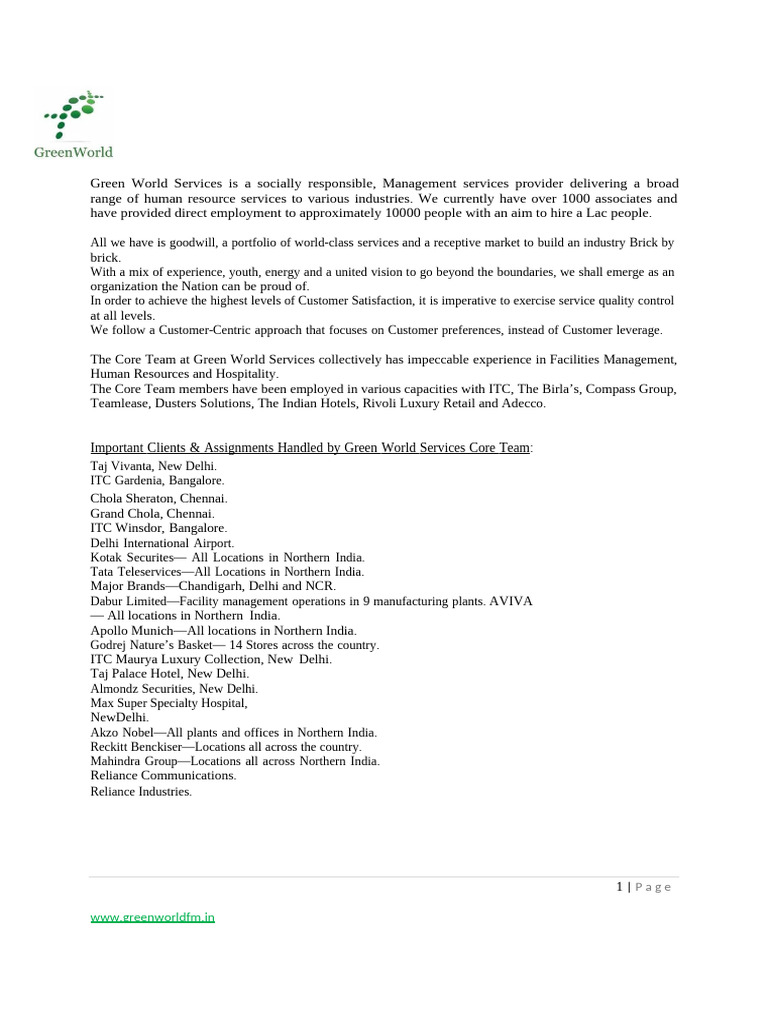 GreenWorld

Green World Services is a socially responsible, Management services provider delivering a broad range of human resource services to various industries. We currently have over 1000 associates and have provided direct employment to approximately 10000 people with an aim to hire a Lac people.

All we have is goodwill, a portfolio of world-class services and a receptive market to build an industry Brick by brick.
With a mix of experience, youth, energy and a united vision to go beyond the boundaries, we shall emerge as an organization the Nation can be proud of.
In order to achieve the highest levels of Customer Satisfaction, it is imperative to exercise service quality control at all levels.
We follow a Customer-Centric approach that focuses on Customer preferences, instead of Customer leverage.

The Core Team at Green World Services collectively has impeccable experience in Facilities Management, Human Resources and Hospitality.
The Core Team members have been employed in various capacities with ITC, The Birla's, Compass Group, Teamlease, Dusters Solutions, The Indian Hotels, Rivoli Luxury Retail and Adecco.

Important Clients & Assignments Handled by Green World Services Core Team:
Taj Vivanta, New Delhi.
ITC Gardenia, Bangalore.
Chola Sheraton, Chennai.
Grand Chola, Chennai.
ITC Winsdor, Bangalore.
Delhi International Airport.
Kotak Securites— All Locations in Northern India.
Tata Teleservices—All Locations in Northern India.
Major Brands—Chandigarh, Delhi and NCR.
Dabur Limited—Facility management operations in 9 manufacturing plants. AVIVA — All locations in Northern India.
Apollo Munich—All locations in Northern India.
Godrej Nature's Basket— 14 Stores across the country.
ITC Maurya Luxury Collection, New Delhi.
Taj Palace Hotel, New Delhi.
Almondz Securities, New Delhi.
Max Super Specialty Hospital,
NewDelhi.
Akzo Nobel—All plants and offices in Northern India.
Reckitt Benckiser—Locations all across the country.
Mahindra Group—Locations all across Northern India.
Reliance Communications.
Reliance Industries.

1 | Page

www.greenworldfm.in